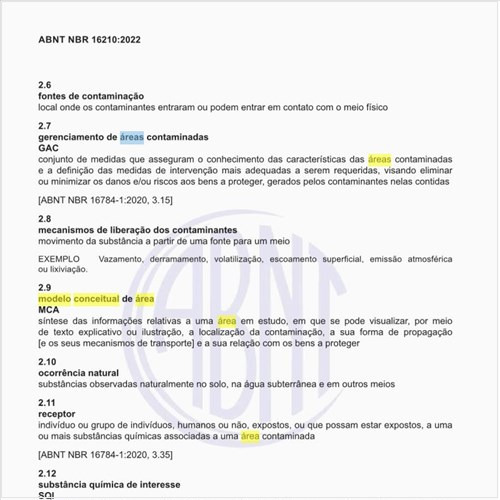 ABNT NBR 16210:2022

2.6
fontes de contaminação
local onde os contaminantes entraram ou podem entrar em contato com o meio físico

2.7
gerenciamento de áreas contaminadas
GAC
conjunto de medidas que asseguram o conhecimento das características das áreas contaminadas e a definição das medidas de intervenção mais adequadas a serem requeridas, visando eliminar ou minimizar os danos e/ou riscos aos bens a proteger, gerados pelos contaminantes nelas contidas

[ABNT NBR 16784-1:2020, 3.15]

2.8
mecanismos de liberação dos contaminantes
movimento da substância a partir de uma fonte para um meio

EXEMPLO Vazamento, derramamento, volatilização, escoamento superficial, emissão atmosférica ou lixiviação.

2.9
modelo conceitual de área
MCA
síntese das informações relativas a uma área em estudo, em que se pode visualizar, por meio de texto explicativo ou ilustração, a localização da contaminação, a sua forma de propagação [e os seus mecanismos de transporte] e a sua relação com os bens a proteger

2.10
ocorrência natural
substâncias observadas naturalmente no solo, na água subterrânea e em outros meios

2.11
receptor
indivíduo ou grupo de indivíduos, humanos ou não, expostos, ou que possam estar expostos, a uma ou mais substâncias químicas associadas a uma área contaminada

[ABNT NBR 16784-1:2020, 3.35]

2.12
substância química de interesse
SQI